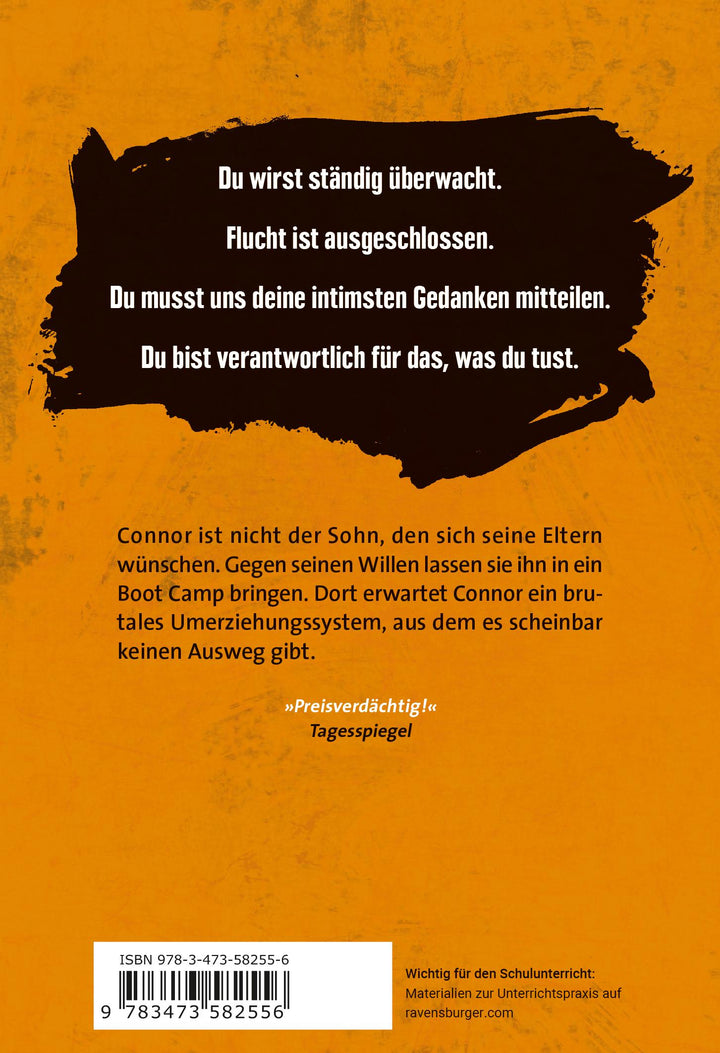 Du wirst ständig überwacht.

Flucht ist ausgeschlossen.

Du musst uns deine intimsten Gedanken mitteilen.

Du bist verantwortlich für das, was du tust.

Connor ist nicht der Sohn, den sich seine Eltern wünschen. Gegen seinen Willen lassen sie ihn in ein Boot Camp bringen. Dort erwartet Connor ein brutales Umerziehungssystem, aus dem es scheinbar keinen Ausweg gibt.

»Preisverdächtig!«
Tagesspiegel

ISBN 978-3-473-58255-6
9 783473 582556

Wichtig für den Schulunterricht:
Materialien zur Unterrichtspraxis auf
ravensburger.com